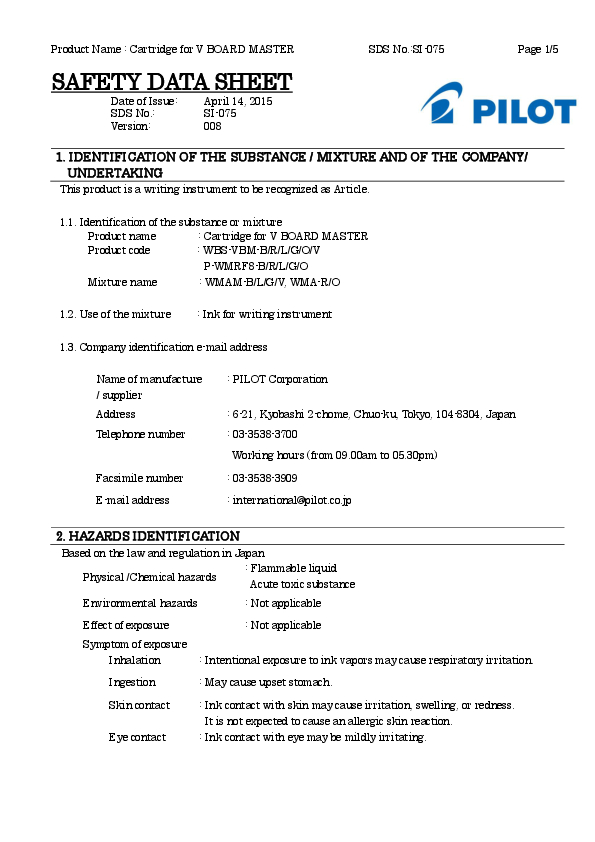 Product Name : Cartridge for V BOARD MASTER SDS No.:SI-075 Page 1/5

SAFETY DATA SHEET

Date of Issue: April 14, 2015
SDS No.: SI-075
Version: 008

PILOT

1. IDENTIFICATION OF THE SUBSTANCE / MIXTURE AND OF THE COMPANY/ UNDERTAKING

This product is a writing instrument to be recognized as Article.

1.1. Identification of the substance or mixture
Product name : Cartridge for V BOARD MASTER
Product code : WBS-VBM-B/R/L/G/O/V
P-WMRF8-B/R/L/G/O
Mixture name : WMAM-B/L/G/V, WMA-R/O

1.2. Use of the mixture : Ink for writing instrument

1.3. Company identification e-mail address

Name of manufacture / supplier : PILOT Corporation

Address : 6-21, Kyobashi 2-chome, Chuo-ku, Tokyo, 104-8304, Japan

Telephone number : 03-3538-3700
Working hours (from 09.00am to 05.30pm)

Facsimile number : 03-3538-3909

E-mail address : international@pilot.co.jp

2. HAZARDS IDENTIFICATION

Based on the law and regulation in Japan

Physical /Chemical hazards : Flammable liquid
Acute toxic substance

Environmental hazards : Not applicable

Effect of exposure : Not applicable

Symptom of exposure

Inhalation : Intentional exposure to ink vapors may cause respiratory irritation.

Ingestion : May cause upset stomach.

Skin contact : Ink contact with skin may cause irritation, swelling, or redness.
It is not expected to cause an allergic skin reaction.

Eye contact : Ink contact with eye may be mildly irritating.